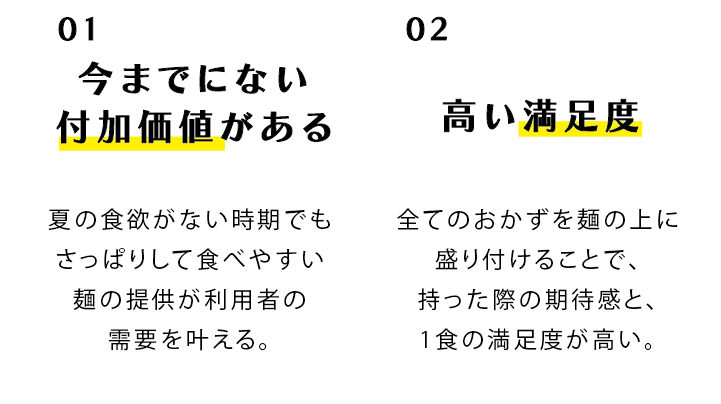 01

今までにない
付加価値がある

夏の食欲がない時期でも
さっぱりして食べやすい
麺の提供が利用者の
需要を叶える。

02

高い満足度

全てのおかずを麺の上に
盛り付けることで、
持った際の期待感と、
1食の満足度が高い。